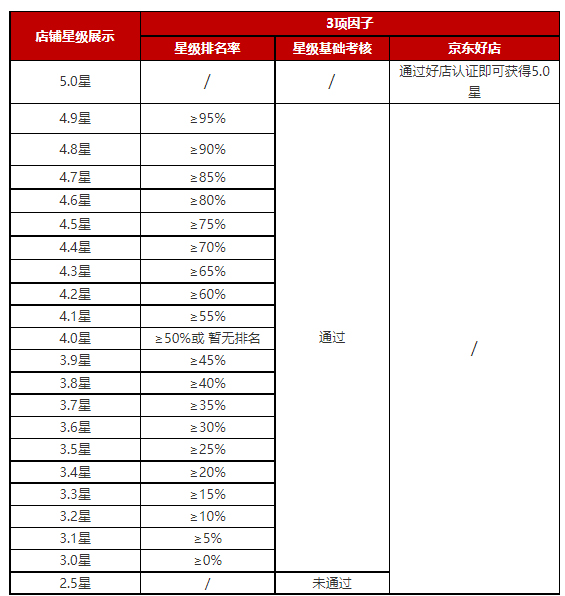 | 店铺星级展示 | 3项因子 | | |
|---|---|---|---|
| | 星级排名率 | 星级基础考核 | 京东好店 |
| 5.0星 | / | / | 通过好店认证即可获得5.0星 |
| 4.9星 | ≥95% | 通过 | / |
| 4.8星 | ≥90% | | |
| 4.7星 | ≥85% | | |
| 4.6星 | ≥80% | | |
| 4.5星 | ≥75% | | |
| 4.4星 | ≥70% | | |
| 4.3星 | ≥65% | | |
| 4.2星 | ≥60% | | |
| 4.1星 | ≥55% | | |
| 4.0星 | ≥50%或 暂无排名 | | |
| 3.9星 | ≥45% | | |
| 3.8星 | ≥40% | | |
| 3.7星 | ≥35% | | |
| 3.6星 | ≥30% | | |
| 3.5星 | ≥25% | | |
| 3.4星 | ≥20% | | |
| 3.3星 | ≥15% | | |
| 3.2星 | ≥10% | | |
| 3.1星 | ≥5% | | |
| 3.0星 | ≥0% | | |
| 2.5星 | / | 未通过 | |